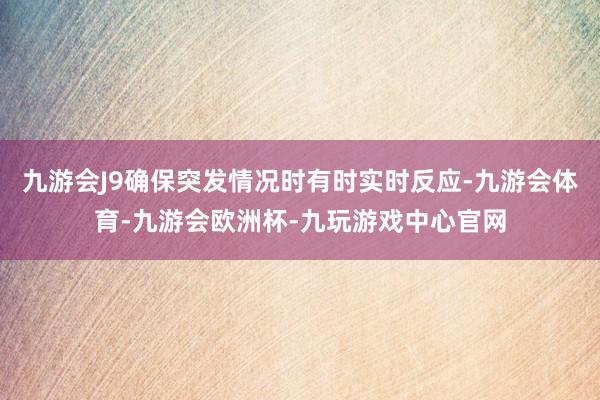 九游会J9确保突发情况时有时实时反应-九游会体育-九游会欧洲杯-九玩游戏中心官网